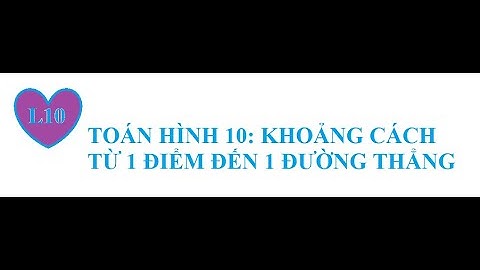 L10

TOÁN HÌNH 10: KHOẢNG CÁCH TỪ 1 ĐIỂM ĐẾN 1 ĐƯỜNG THẲNG